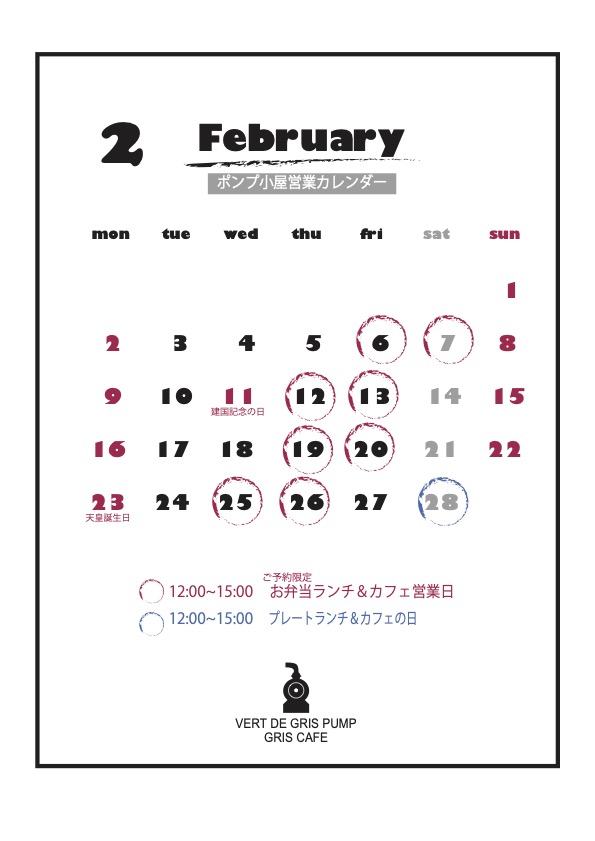 2 February

ポンプ小屋営業カレンダー

| mon | tue | wed | thu | fri | sat | sun |
|---|---|---|---|---|---|---|
| | | | | | | 1 |
| 2 | 3 | 4 | 5 | 6 | 7 | 8 |
| 9 | 10 | 11 建国記念の日 | 12 | 13 | 14 | 15 |
| 16 | 17 | 18 | 19 | 20 | 21 | 22 |
| 23 天皇誕生日 | 24 | 25 | 26 | 27 | 28 | |

ご予約限定
12:00~15:00 お弁当ランチ&カフェ営業日

12:00~15:00 プレートランチ&カフェの日

VERT DE GRIS PUMP
GRIS CAFE